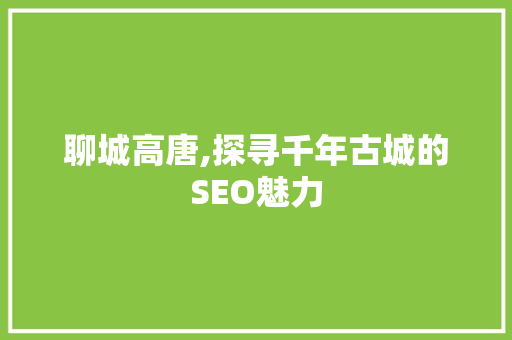 聊城高唐,探寻千年古城的SEO魅力